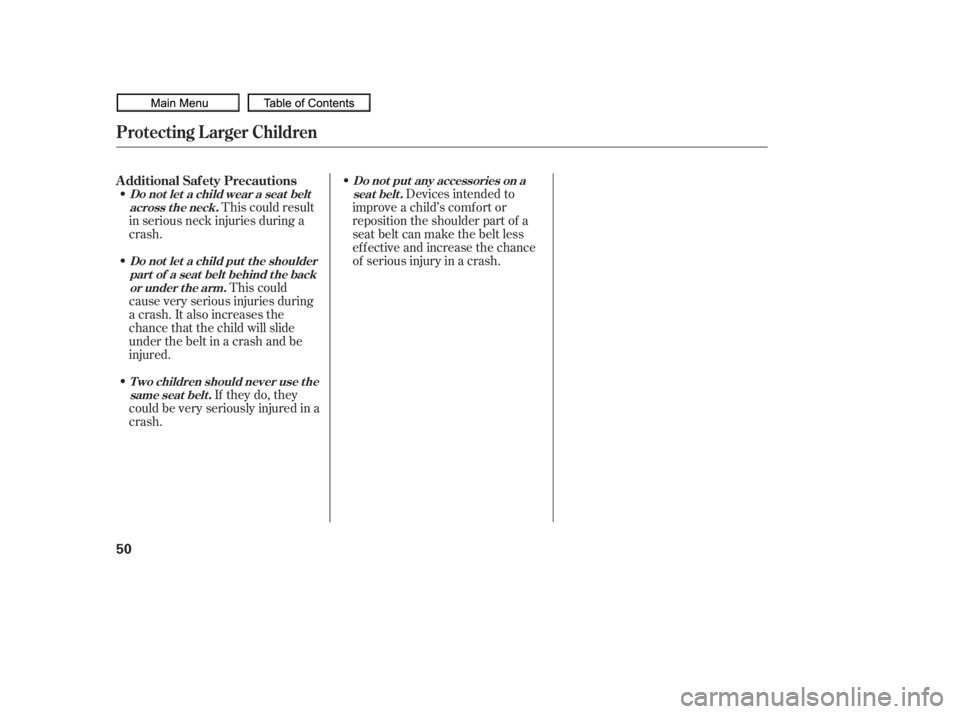 Main Menu Table of Contents

Protecting Larger Children

Additional Safety Precautions

• Do not let a child wear a seat belt across the neck. This could result in serious neck injuries during a crash.

• Do not let a child put the shoulder part of a seat belt behind the back or under the arm. This could cause very serious injuries during a crash. It also increases the chance that the child will slide under the belt in a crash and be injured.

• Two children should never use the same seat belt. If they do, they could be very seriously injured in a crash.

• Do not put any accessories on a seat belt. Devices intended to improve a child's comfort or reposition the shoulder part of a seat belt can make the belt less effective and increase the chance of serious injury in a crash.

50

carmanualsonline.info